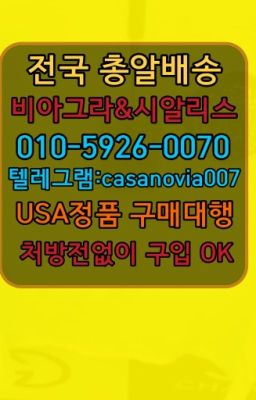 전국 총알배송
비아그라&시알리스
010-5926-0070
텔레그램:casanovia007
USA정품 구매대행
처방전없이 구입 OK